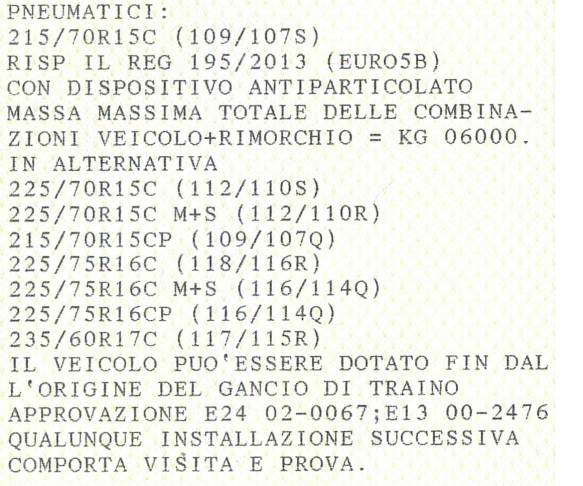 PNEUMATICI:
215/70R15C (109/107S)
RISP IL REG 195/2013 (EURO5B)
CON DISPOSITIVO ANTIPARTICOLATO
MASSA MASSIMA TOTALE DELLE COMBINAZIONI VEICOLO+RIMORCHIO = KG 06000.
IN ALTERNATIVA
225/70R15C (112/110S)
225/70R15C M+S (112/110R)
215/70R15CP (109/107Q)
225/75R16C (118/116R)
225/75R16C M+S (116/114Q)
225/75R16CP (116/114Q)
235/60R17C (117/115R)
IL VEICOLO PUO'ESSERE DOTATO FIN DAL L'ORIGINE DEL GANCIO DI TRAINO
APPROVAZIONE E24 02-0067;E13 00-2476
QUALUNQUE INSTALLAZIONE SUCCESSIVA COMPORTA VISITA E PROVA.